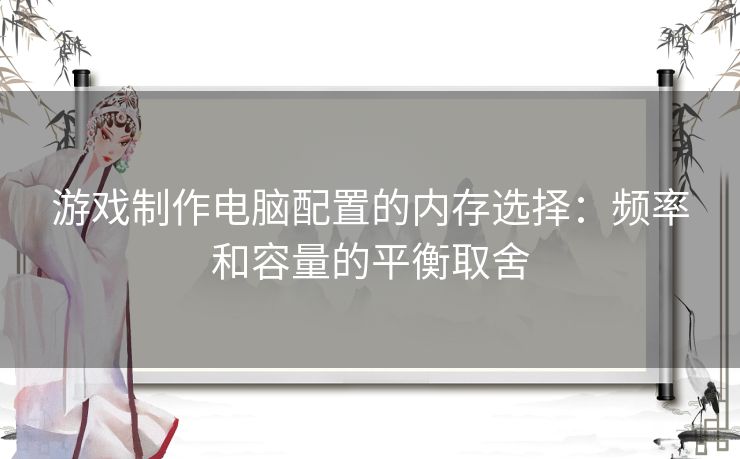 游戏制作电脑配置的内存选择：频率和容量的平衡取舍